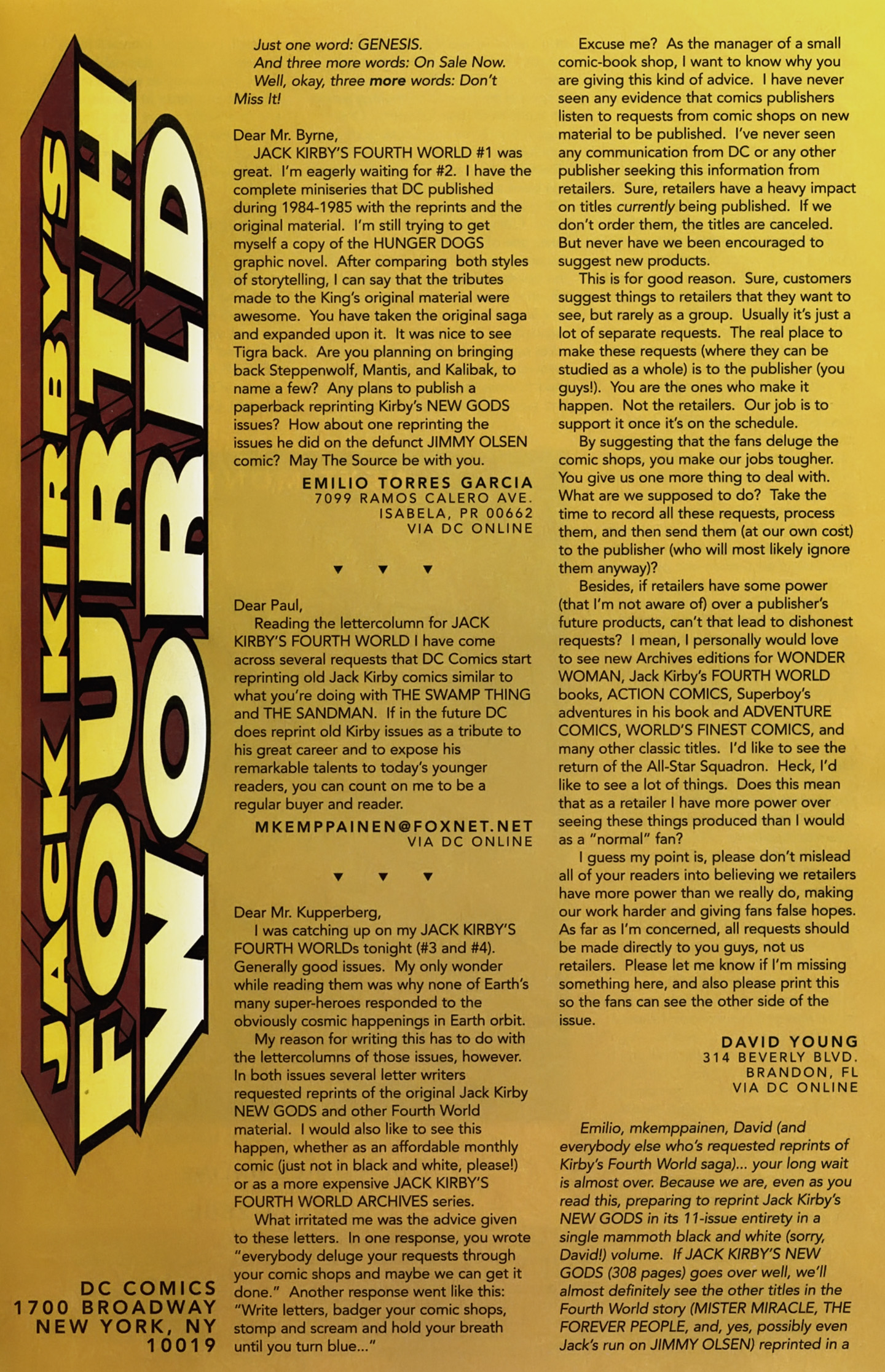 JACK KIRBY'S FOURTH WORLD

DC COMICS
1700 BROADWAY
NEW YORK, NY
10019

Just one word: GENESIS.
And three more words: On Sale Now.
Well, okay, three more words: Don't Miss It!

Dear Mr. Byrne,
JACK KIRBY'S FOURTH WORLD #1 was great. I'm eagerly waiting for #2. I have the complete miniseries that DC published during 1984-1985 with the reprints and the original material. I'm still trying to get myself a copy of the HUNGER DOGS graphic novel. After comparing both styles of storytelling, I can say that the tributes made to the King's original material were awesome. You have taken the original saga and expanded upon it. It was nice to see Tigra back. Are you planning on bringing back Steppenwolf, Mantis, and Kalibak, to name a few? Any plans to publish a paperback reprinting Kirby's NEW GODS issues? How about one reprinting the issues he did on the defunct JIMMY OLSEN comic? May The Source be with you.

EMILIO TORRES GARCIA
7099 RAMOS CALERO AVE.
ISABELA, PR 00662
VIA DC ONLINE

▼ ▼ ▼

Dear Paul,
Reading the lettercolumn for JACK KIRBY'S FOURTH WORLD I have come across several requests that DC Comics start reprinting old Jack Kirby comics similar to what you're doing with THE SWAMP THING and THE SANDMAN. If in the future DC does reprint old Kirby issues as a tribute to his great career and to expose his remarkable talents to today's younger readers, you can count on me to be a regular buyer and reader.

MKEMPPAINEN@FOXNET.NET
VIA DC ONLINE

▼ ▼ ▼

Dear Mr. Kupperberg,
I was catching up on my JACK KIRBY'S FOURTH WORLDs tonight (#3 and #4). Generally good issues. My only wonder while reading them was why none of Earth's many super-heroes responded to the obviously cosmic happenings in Earth orbit.
My reason for writing this has to do with the lettercolumns of those issues, however. In both issues several letter writers requested reprints of the original Jack Kirby NEW GODS and other Fourth World material. I would also like to see this happen, whether as an affordable monthly comic (just not in black and white, please!) or as a more expensive JACK KIRBY'S FOURTH WORLD ARCHIVES series.
What irritated me was the advice given to these letters. In one response, you wrote "everybody deluge your requests through your comic shops and maybe we can get it done." Another response went like this: "Write letters, badger your comic shops, stomp and scream and hold your breath until you turn blue..."

Excuse me? As the manager of a small comic-book shop, I want to know why you are giving this kind of advice. I have never seen any evidence that comics publishers listen to requests from comic shops on new material to be published. I've never seen any communication from DC or any other publisher seeking this information from retailers. Sure, retailers have a heavy impact on titles currently being published. If we don't order them, the titles are canceled. But never have we been encouraged to suggest new products.
This is for good reason. Sure, customers suggest things to retailers that they want to see, but rarely as a group. Usually it's just a lot of separate requests. The real place to make these requests (where they can be studied as a whole) is to the publisher (you guys!). You are the ones who make it happen. Not the retailers. Our job is to support it once it's on the schedule.
By suggesting that the fans deluge the comic shops, you make our jobs tougher. You give us one more thing to deal with. What are we supposed to do? Take the time to record all these requests, process them, and then send them (at our own cost) to the publisher (who will most likely ignore them anyway)?
Besides, if retailers have some power (that I'm not aware of) over a publisher's future products, can't that lead to dishonest requests? I mean, I personally would love to see new Archives editions for WONDER WOMAN, Jack Kirby's FOURTH WORLD books, ACTION COMICS, Superboy's adventures in his book and ADVENTURE COMICS, WORLD'S FINEST COMICS, and many other classic titles. I'd like to see the return of the All-Star Squadron. Heck, I'd like to see a lot of things. Does this mean that as a retailer I have more power over seeing these things produced than I would as a "normal" fan?
I guess my point is, please don't mislead all of your readers into believing we retailers have more power than we really do, making our work harder and giving fans false hopes. As far as I'm concerned, all requests should be made directly to you guys, not us retailers. Please let me know if I'm missing something here, and also please print this so the fans can see the other side of the issue.

DAVID YOUNG
314 BEVERLY BLVD.
BRANDON, FL
VIA DC ONLINE

Emilio, mkemppainen, David (and everybody else who's requested reprints of Kirby's Fourth World saga)... your long wait is almost over. Because we are, even as you read this, preparing to reprint Jack Kirby's NEW GODS in its 11-issue entirety in a single mammoth black and white (sorry, David!) volume. If JACK KIRBY'S NEW GODS (308 pages) goes over well, we'll almost definitely see the other titles in the Fourth World story (MISTER MIRACLE, THE FOREVER PEOPLE, and, yes, possibly even Jack's run on JIMMY OLSEN) reprinted in a